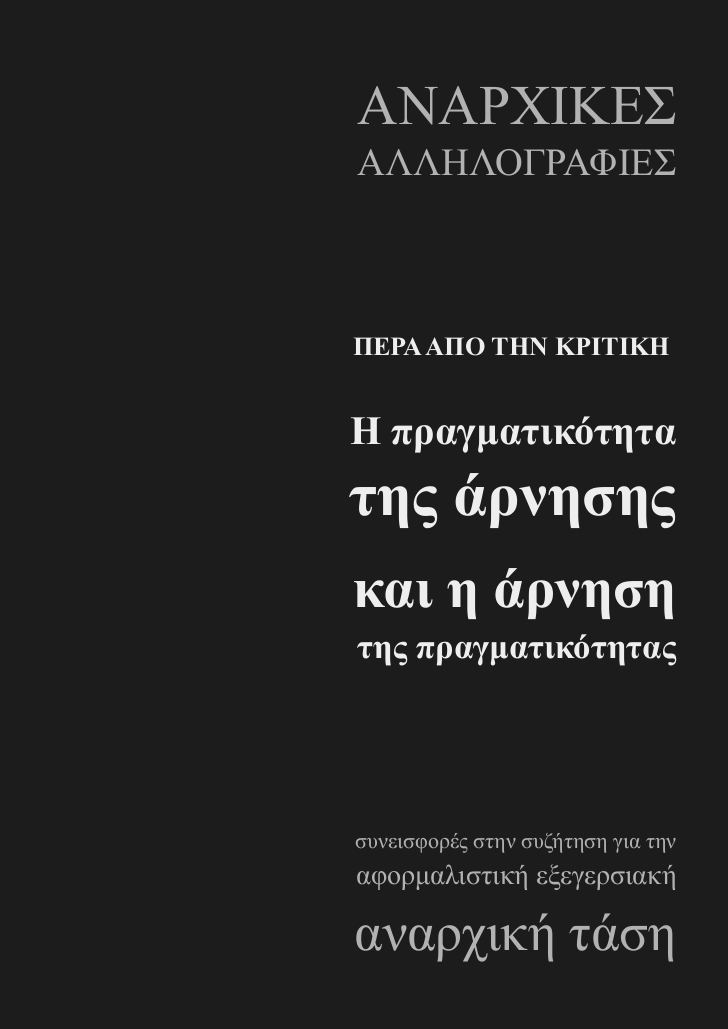 ΑΝΑΡΧΙΚΕΣ
ΑΛΛΗΛΟΓΡΑΦΙΕΣ

ΠΕΡΑ ΑΠΟ ΤΗΝ ΚΡΙΤΙΚΗ

Η πραγματικότητα
της άρνησης
και η άρνηση
της πραγματικότητας

συνεισφορές στην συζήτηση για την
αφορμαλιστική εξεγερσιακή
αναρχική τάση